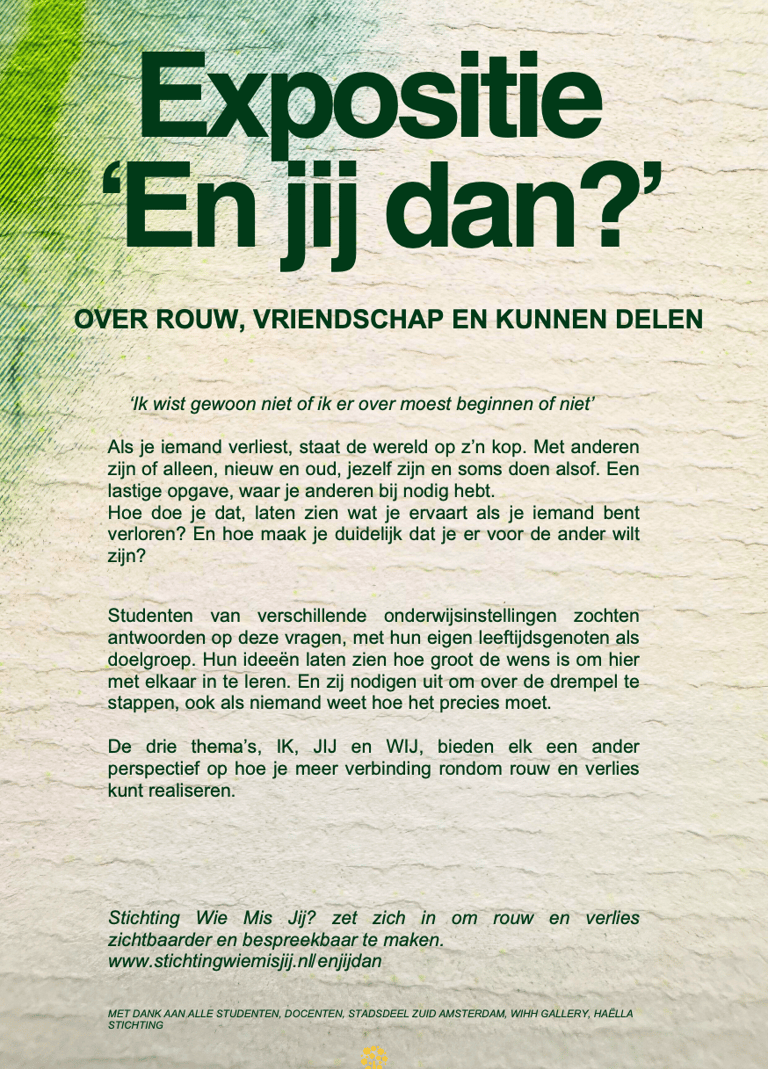 Expositie
'En jij dan?'

OVER ROUW, VRIENDSCHAP EN KUNNEN DELEN

'Ik wist gewoon niet of ik er over moest beginnen of niet'

Als je iemand verliest, staat de wereld op z'n kop. Met anderen zijn of alleen, nieuw en oud, jezelf zijn en soms doen alsof. Een lastige opgave, waar je anderen bij nodig hebt.
Hoe doe je dat, laten zien wat je ervaart als je iemand bent verloren? En hoe maak je duidelijk dat je er voor de ander wilt zijn?

Studenten van verschillende onderwijsinstellingen zochten antwoorden op deze vragen, met hun eigen leeftijdsgenoten als doelgroep. Hun ideeën laten zien hoe groot de wens is om hier met elkaar in te leren. En zij nodigen uit om over de drempel te stappen, ook als niemand weet hoe het precies moet.

De drie thema's, IK, JIJ en WIJ, bieden elk een ander perspectief op hoe je meer verbinding rondom rouw en verlies kunt realiseren.

Stichting Wie Mis Jij? zet zich in om rouw en verlies zichtbaarder en bespreekbaar te maken.
www.stichtingwiemisjij.nl/enjijdan

MET DANK AAN ALLE STUDENTEN, DOCENTEN, STADSDEEL ZUID AMSTERDAM, WIHH GALLERY, HAËLLA STICHTING